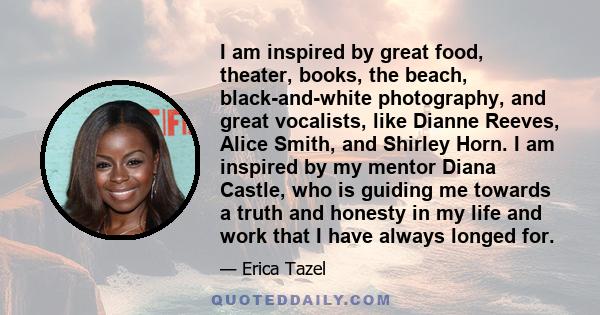 I am inspired by great food, theater, books, the beach, black-and-white photography, and great vocalists, like Dianne Reeves, Alice Smith, and Shirley Horn. I am inspired by my mentor Diana Castle, who is guiding me towards a truth and honesty in my life and work that I have always longed for.

— Erica Tazel

QUOTEDDAILY.COM